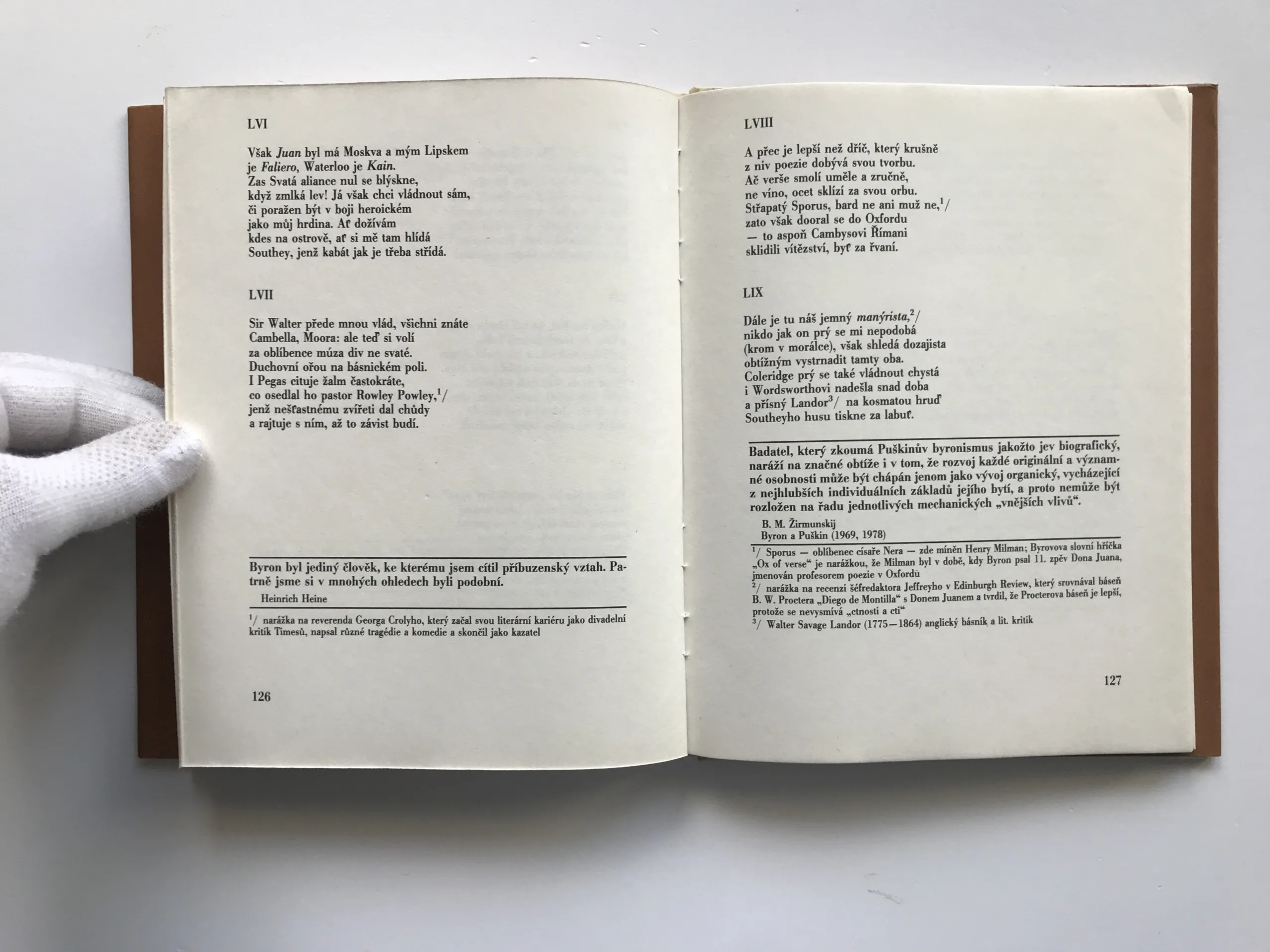 LVI

Však Juan byl má Moskva a mým Lipskem
je Faliero, Waterloo je Kain.
Zas Svatá aliance nul se blýskne,
když zmlká lev! Já však chci vládnout sám,
či poražen být v boji heroickém
jako můj hrdina. Ať dožívám
kdes na ostrově, ať si mě tam hlídá
Southey, jenž kabát jak je třeba střídá.

LVII

Sir Walter přede mnou vlád, všichni znáte
Cambella, Moora: ale teď si volí
za oblíbence múza div ne svaté.
Duchovní ořou na básnickém poli.
I Pegas cituje žalm častokráte,
co osedlal ho pastor Rowley Powley,$^{1}$/
jenž nešťastnému zvířeti dal chůdy
a rajtuje s ním, až to závist budí.

Byron byl jediný člověk, ke kterému jsem cítil příbuzenský vztah. Patrně jsme si v mnohých ohledech byli podobní.
Heinrich Heine

$^{1}$/ narážka na reverenda Georga Crolyho, který začal svou literární kariéru jako divadelní kritik Timesů, napsal různé tragédie a komedie a skončil jako kazatel

126

LVIII

A přec je lepší než dříč, který krušně
z niv poezie dobývá svou tvorbu.
Ač verše smolí uměle a zručně,
ne víno, ocet sklízí za svou orbu.
Střapatý Sporus, bard ne ani muž ne,$^{1}$/
zato však dooral se do Oxfordu
— to aspoň Cambysovi Římani
sklidili vítězství, byť za řvaní.

LIX

Dále je tu náš jemný manýrista,$^{2}$/
nikdo jak on prý se mi nepodobá
(krom v morálce), však shledá dozajista
obtížným vystrnadit tamty oba.
Coleridge prý se také vládnout chystá
i Wordsworthovi nadešla snad doba
a přísný Landor$^{3}$/ na kosmatou hruď
Southeyho husu tiskne za labuť.

Badatel, který zkoumá Puškinův byronismus jakožto jev biografický, naráží na značné obtíže i v tom, že rozvoj každé originální a významné osobnosti může být chápán jenom jako vývoj organický, vycházející z nejhlubších individuálních základů jejího bytí, a proto nemůže být rozložen na řadu jednotlivých mechanických „vnějších vlivů“.
B. M. Žirmunskij
Byron a Puškin (1969, 1978)

$^{1}$/ Sporus — oblíbenec císaře Nera — zde míněn Henry Milman; Byrovova slovní hříčka „Ox of verse“ je narážkou, že Milman byl v době, kdy Byron psal 11. zpěv Dona Juana, jmenován profesorem poezie v Oxfordu
$^{2}$/ narážka na recenzi šéfredaktora Jeffreyho v Edinburgh Review, který srovnával báseň B. W. Proctera „Diego de Montilla“ s Donem Juanem a tvrdil, že Procterova báseň je lepší, protože se nevysmívá „ctnosti a cti“
$^{3}$/ Walter Savage Landor (1775—1864) anglický básník a lit. kritik

127